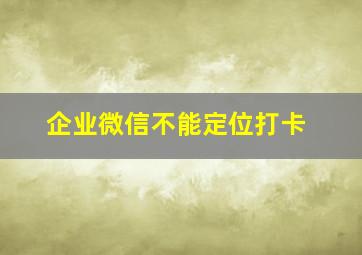 企业微信不能定位打卡